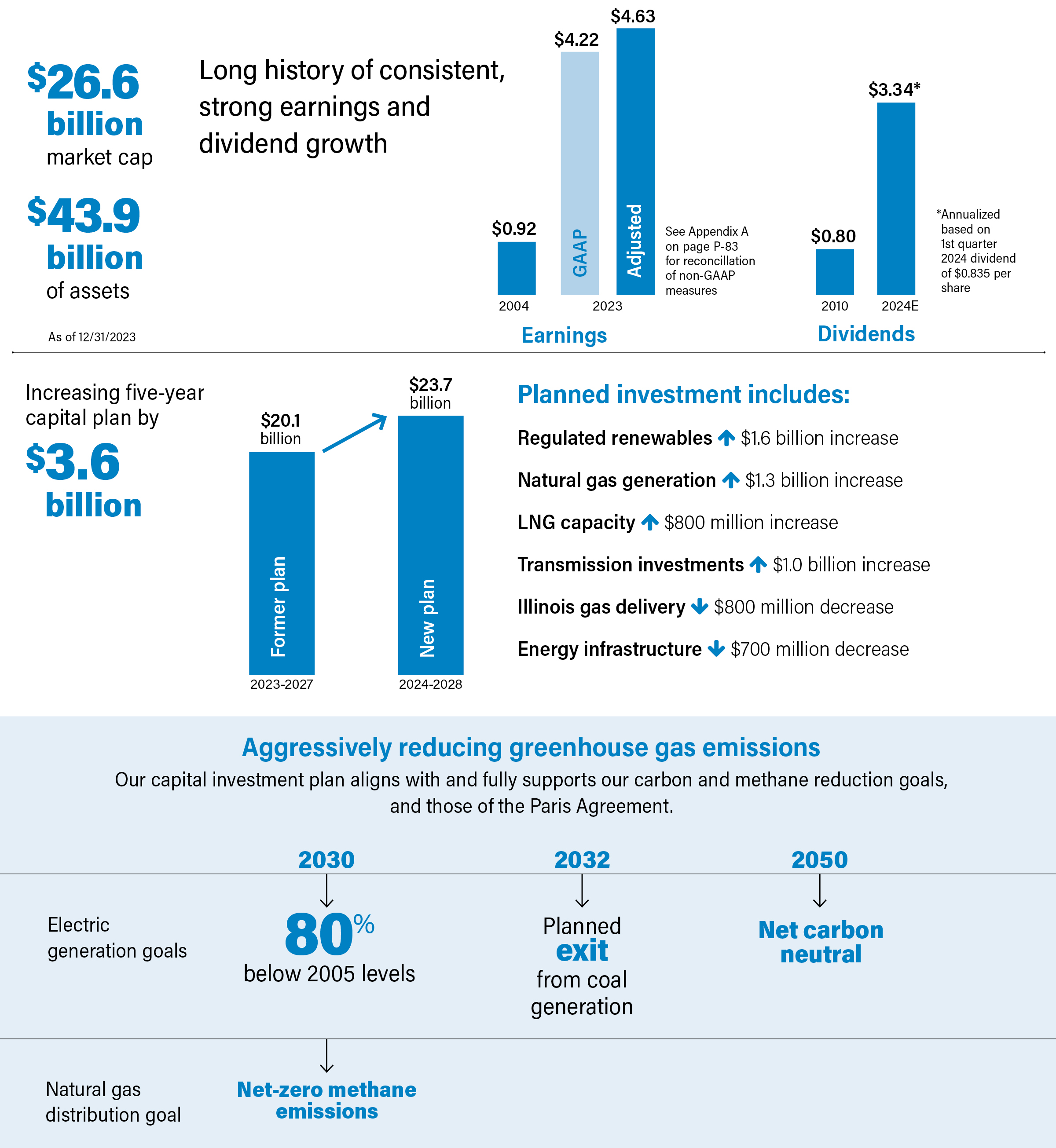 $26.6 billion market cap

$43.9 billion of assets

As of 12/31/2023

Long history of consistent, strong earnings and dividend growth

$0.92
$4.22
$4.63
GAAP
Adjusted
2004
2023
See Appendix A on page P-83 for reconcillation of non-GAAP measures
Earnings

$0.80
$3.34*
2010
2024E
*Annualized based on 1st quarter 2024 dividend of $0.835 per share
Dividends

Increasing five-year capital plan by
$3.6 billion

$20.1 billion
Former plan
2023-2027
$23.7 billion
New plan
2024-2028

Planned investment includes:
Regulated renewables ↑ $1.6 billion increase
Natural gas generation ↑ $1.3 billion increase
LNG capacity ↑ $800 million increase
Transmission investments ↑ $1.0 billion increase
Illinois gas delivery ↓ $800 million decrease
Energy infrastructure ↓ $700 million decrease

Aggressively reducing greenhouse gas emissions
Our capital investment plan aligns with and fully supports our carbon and methane reduction goals, and those of the Paris Agreement.

2030
2032
2050

Electric generation goals
80% below 2005 levels
Planned exit from coal generation
Net carbon neutral

Natural gas distribution goal
Net-zero methane emissions